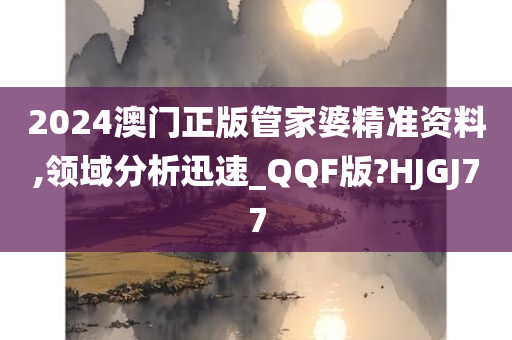 2024澳门正版管家婆精准资料,领域分析迅速_QQF版?HJGJ77